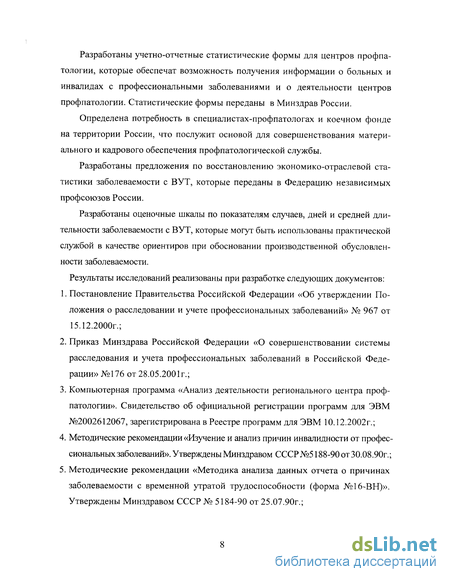 Разработаны учетно-отчетные статистические формы для центров профпатологии, которые обеспечат возможность получения информации о больных и инвалидах с профессиональными заболеваниями и о деятельности центров профпатологии. Статистические формы переданы в Минздрав России.

Определена потребность в специалистах-профпатологах и коечном фонде на территории России, что послужит основой для совершенствования материального и кадрового обеспечения профпатологической службы.

Разработаны предложения по восстановлению экономико-отраслевой статистики заболеваемости с ВУТ, которые переданы в Федерацию независимых профсоюзов России.

Разработаны оценочные шкалы по показателям случаев, дней и средней длительности заболеваемости с ВУТ, которые могут быть использованы практической службой в качестве ориентиров при обосновании производственной обусловленности заболеваемости.

Результаты исследований реализованы при разработке следующих документов:

1. Постановление Правительства Российской Федерации «Об утверждении Положения о расследовании и учете профессиональных заболеваний» № 967 от 15.12.2000г.;

2. Приказ Минздрава Российской Федерации «О совершенствовании системы расследования и учета профессиональных заболеваний в Российской Федерации» №176 от 28.05.2001г.;

3. Компьютерная программа «Анализ деятельности регионального центра профпатологии». Свидетельство об официальной регистрации программ для ЭВМ №2002612067, зарегистрирована в Реестре программ для ЭВМ 10.12.2002г.;

4. Методические рекомендации «Изучение и анализ причин инвалидности от профессиональных заболеваний». Утверждены Минздравом СССР №5188-90 от 30.08.90г.;

5. Методические рекомендации «Методика анализа данных отчета о причинах заболеваемости с временной утратой трудоспособности (форма №16-ВН)». Утверждены Минздравом СССР № 5184-90 от 25.07.90г.;

8

dsLib.net
библиотека диссертаций